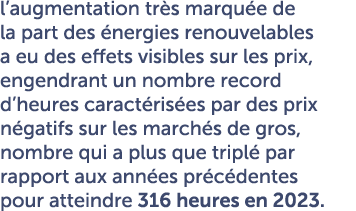 l’augmentation très marquée de la part des énergies renouvelables a eu des effets visibles sur les prix, engendrant un nombre record d’heures caractérisées par des prix négatifs sur les marchés de gros, nombre qui a plus que triplé par rapport aux années précédentes pour atteindre 316 heures en 2023.